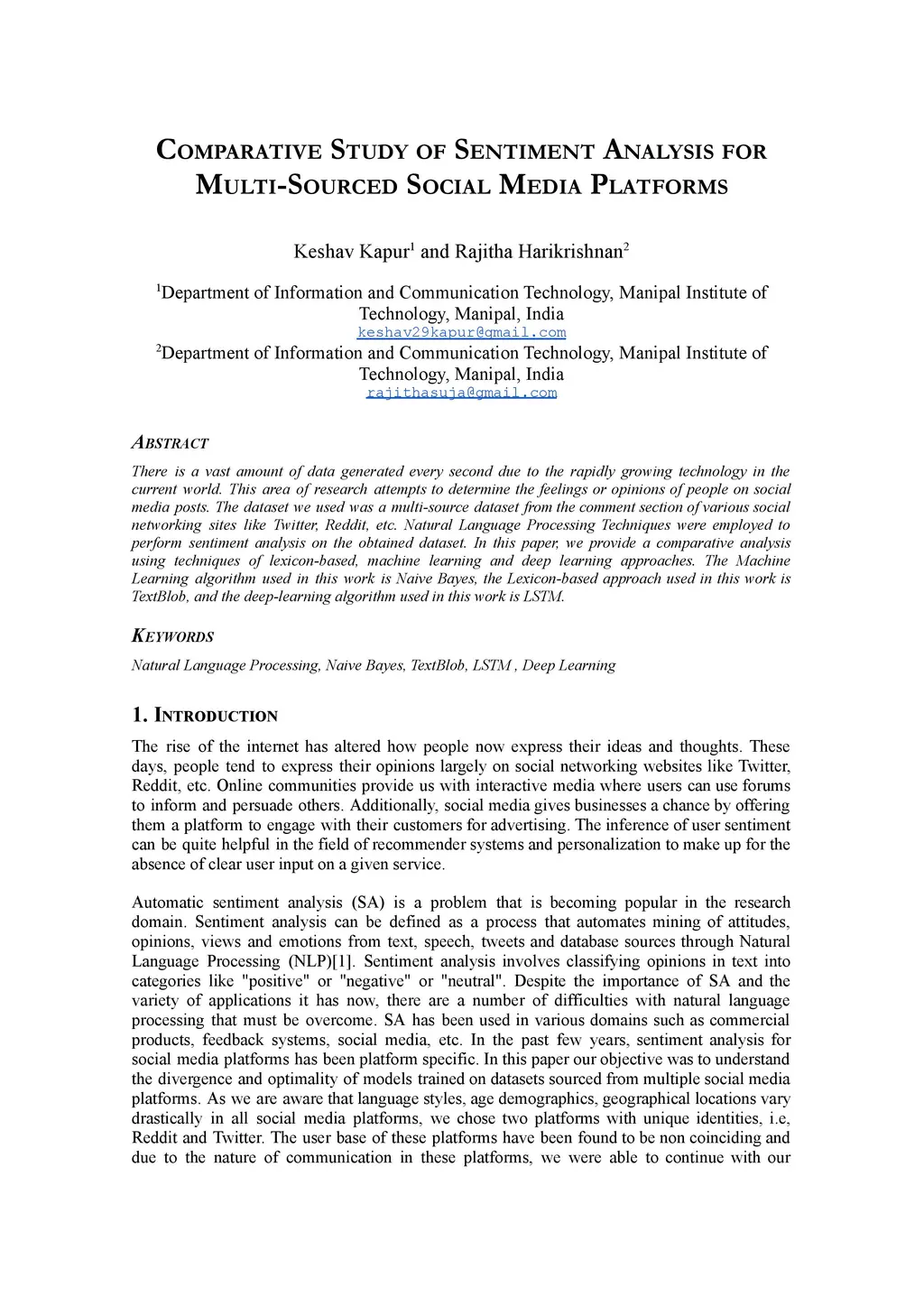 COMPARATIVE STUDY OF SENTIMENT ANALYSIS FOR MULTI-SOURCED SOCIAL MEDIA PLATFORMS

Keshav Kapur$^1$ and Rajitha Harikrishnan$^2$

$^1$Department of Information and Communication Technology, Manipal Institute of Technology, Manipal, India
keshav29kapur@gmail.com
$^2$Department of Information and Communication Technology, Manipal Institute of Technology, Manipal, India
rajithasuja@gmail.com

ABSTRACT

There is a vast amount of data generated every second due to the rapidly growing technology in the current world. This area of research attempts to determine the feelings or opinions of people on social media posts. The dataset we used was a multi-source dataset from the comment section of various social networking sites like Twitter, Reddit, etc. Natural Language Processing Techniques were employed to perform sentiment analysis on the obtained dataset. In this paper, we provide a comparative analysis using techniques of lexicon-based, machine learning and deep learning approaches. The Machine Learning algorithm used in this work is Naive Bayes, the Lexicon-based approach used in this work is TextBlob, and the deep-learning algorithm used in this work is LSTM.

KEYWORDS

Natural Language Processing, Naive Bayes, TextBlob, LSTM , Deep Learning

1. INTRODUCTION

The rise of the internet has altered how people now express their ideas and thoughts. These days, people tend to express their opinions largely on social networking websites like Twitter, Reddit, etc. Online communities provide us with interactive media where users can use forums to inform and persuade others. Additionally, social media gives businesses a chance by offering them a platform to engage with their customers for advertising. The inference of user sentiment can be quite helpful in the field of recommender systems and personalization to make up for the absence of clear user input on a given service.

Automatic sentiment analysis (SA) is a problem that is becoming popular in the research domain. Sentiment analysis can be defined as a process that automates mining of attitudes, opinions, views and emotions from text, speech, tweets and database sources through Natural Language Processing (NLP)[1]. Sentiment analysis involves classifying opinions in text into categories like "positive" or "negative" or "neutral". Despite the importance of SA and the variety of applications it has now, there are a number of difficulties with natural language processing that must be overcome. SA has been used in various domains such as commercial products, feedback systems, social media, etc. In the past few years, sentiment analysis for social media platforms has been platform specific. In this paper our objective was to understand the divergence and optimality of models trained on datasets sourced from multiple social media platforms. As we are aware that language styles, age demographics, geographical locations vary drastically in all social media platforms, we chose two platforms with unique identities, i.e, Reddit and Twitter. The user base of these platforms have been found to be non coinciding and due to the nature of communication in these platforms, we were able to continue with our